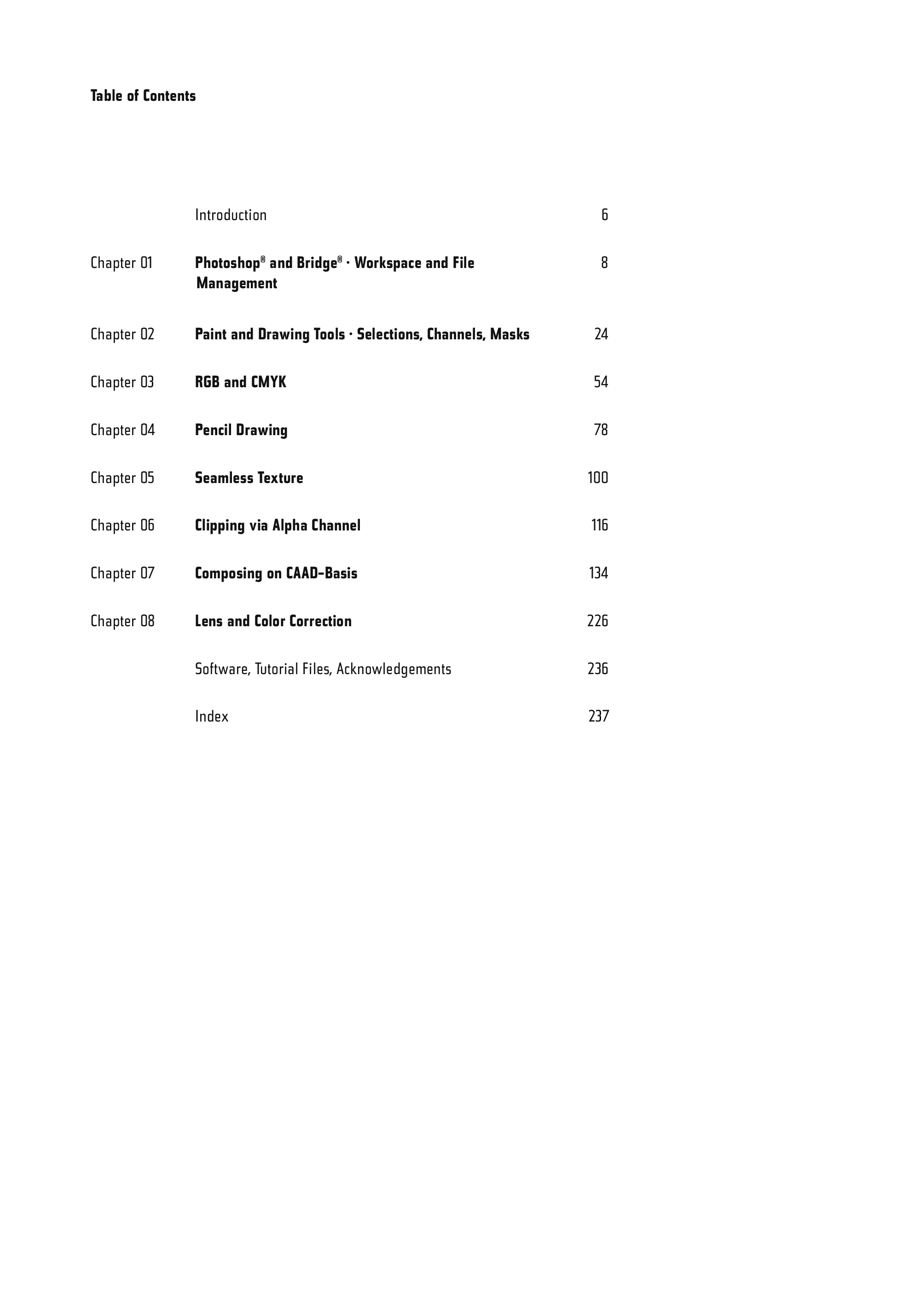 Table of Contents

| | | |
|---|---|---|
| | Introduction | 6 |
| Chapter 01 | Photoshop® and Bridge® · Workspace and File Management | 8 |
| Chapter 02 | Paint and Drawing Tools · Selections, Channels, Masks | 24 |
| Chapter 03 | RGB and CMYK | 54 |
| Chapter 04 | Pencil Drawing | 78 |
| Chapter 05 | Seamless Texture | 100 |
| Chapter 06 | Clipping via Alpha Channel | 116 |
| Chapter 07 | Composing on CAAD-Basis | 134 |
| Chapter 08 | Lens and Color Correction | 226 |
| | Software, Tutorial Files, Acknowledgements | 236 |
| | Index | 237 |